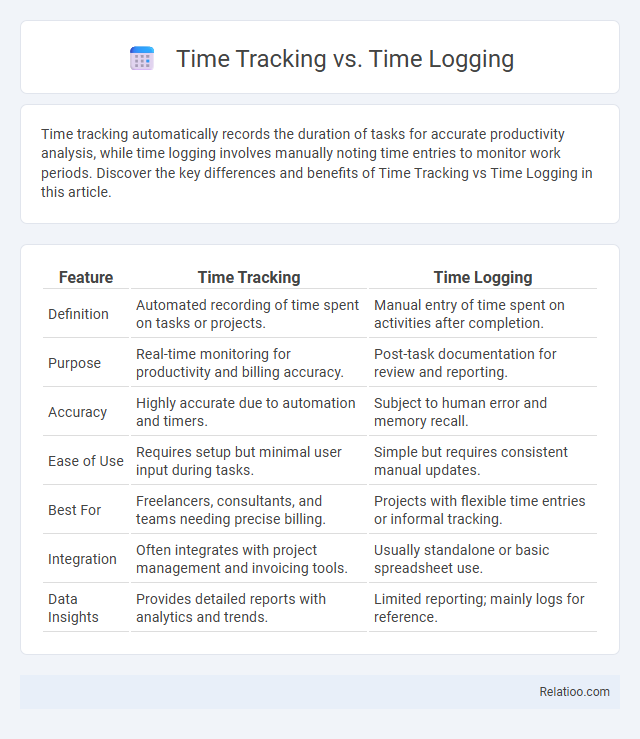 Time Tracking vs. Time Logging

Time tracking automatically records the duration of tasks for accurate productivity analysis, while time logging involves manually noting time entries to monitor work periods. Discover the key differences and benefits of Time Tracking vs Time Logging in this article.

| Feature | Time Tracking | Time Logging |
|---|---|---|
| Definition | Automated recording of time spent on tasks or projects. | Manual entry of time spent on activities after completion. |
| Purpose | Real-time monitoring for productivity and billing accuracy. | Post-task documentation for review and reporting. |
| Accuracy | Highly accurate due to automation and timers. | Subject to human error and memory recall. |
| Ease of Use | Requires setup but minimal user input during tasks. | Simple but requires consistent manual updates. |
| Best For | Freelancers, consultants, and teams needing precise billing. | Projects with flexible time entries or informal tracking. |
| Integration | Often integrates with project management and invoicing tools. | Usually standalone or basic spreadsheet use. |
| Data Insights | Provides detailed reports with analytics and trends. | Limited reporting; mainly logs for reference. |

Relatioo.com